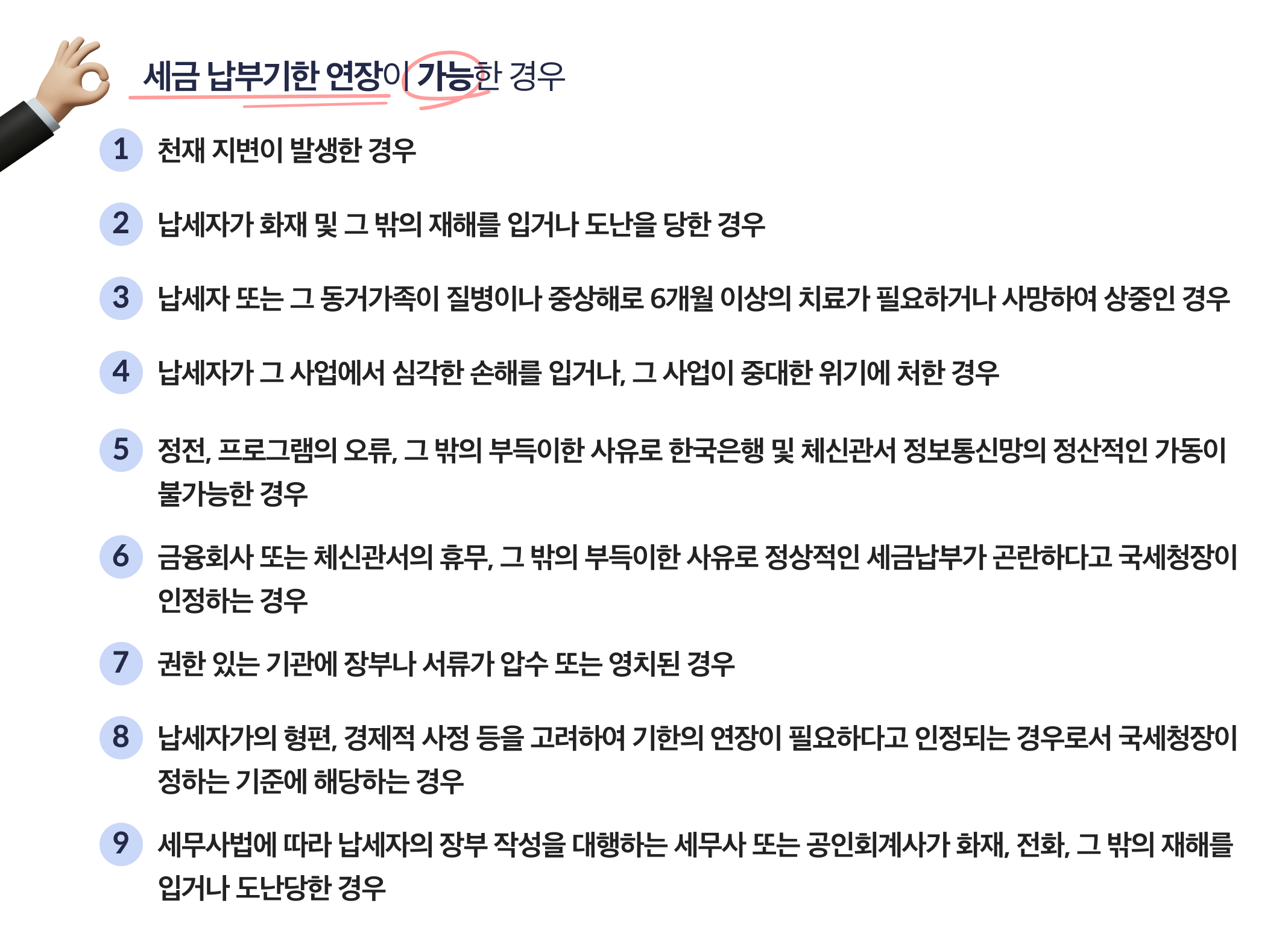 세금 납부기한 연장이 가능한 경우

1 천재 지변이 발생한 경우

2 납세자가 화재 및 그 밖의 재해를 입거나 도난을 당한 경우

3 납세자 또는 그 동거가족이 질병이나 중상해로 6개월 이상의 치료가 필요하거나 사망하여 상중인 경우

4 납세자가 그 사업에서 심각한 손해를 입거나, 그 사업이 중대한 위기에 처한 경우

5 정전, 프로그램의 오류, 그 밖의 부득이한 사유로 한국은행 및 체신관서 정보통신망의 정산적인 가동이 불가능한 경우

6 금융회사 또는 체신관서의 휴무, 그 밖의 부득이한 사유로 정상적인 세금납부가 곤란하다고 국세청장이 인정하는 경우

7 권한 있는 기관에 장부나 서류가 압수 또는 영치된 경우

8 납세자가의 형편, 경제적 사정 등을 고려하여 기한의 연장이 필요하다고 인정되는 경우로서 국세청장이 정하는 기준에 해당하는 경우

9 세무사법에 따라 납세자의 장부 작성을 대행하는 세무사 또는 공인회계사가 화재, 전화, 그 밖의 재해를 입거나 도난당한 경우